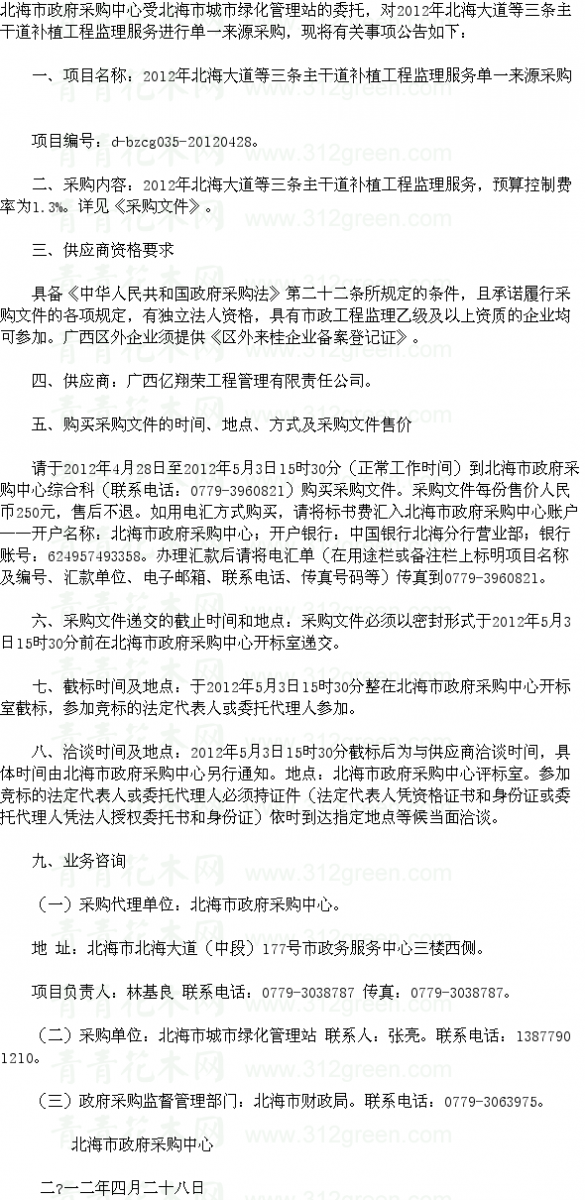 北海市政府采购中心受北海市城市绿化管理站的委托，对2012年北海大道等三条主干道补植工程监理服务进行单一来源采购，现将有关事项公告如下：

一、项目名称：2012年北海大道等三条主干道补植工程监理服务单一来源采购

项目编号：d-bzcg035-20120428。

二、采购内容：2012年北海大道等三条主干道补植工程监理服务，预算控制费率为1.3%。详见《采购文件》。

三、供应商资格要求

具备《中华人民共和国政府采购法》第二十二条所规定的条件，且承诺履行采购文件的各项规定，有独立法人资格，具有市政工程监理乙级及以上资质的企业均可参加。广西区外企业须提供《区外来桂企业备案登记证》。

四、供应商：广西亿翔荣工程管理有限责任公司。

五、购买采购文件的时间、地点、方式及采购文件售价

请于2012年4月28日至2012年5月3日15时30分（正常工作时间）到北海市政府采购中心综合科（联系电话：0779-3960821）购买采购文件。采购文件每份售价人民币250元，售后不退。如用电汇方式购买，请将标书费汇入北海市政府采购中心账户——开户名称：北海市政府采购中心；开户银行：中国银行北海分行营业部；银行账号：624957493358。办理汇款后请将电汇单（在用途栏或备注栏上标明项目名称及编号、汇款单位、电子邮箱、联系电话、传真号码等）传真到0779-3960821。

六、采购文件递交的截止时间和地点：采购文件必须以密封形式于2012年5月3日15时30分前在北海市政府采购中心开标室递交。

七、截标时间及地点：于2012年5月3日15时30分整在北海市政府采购中心开标室截标，参加竞标的法定代表人或委托代理人参加。

八、洽谈时间及地点：2012年5月3日15时30分截标后为与供应商洽谈时间，具体时间由北海市政府采购中心另行通知。地点：北海市政府采购中心评标室。参加竞标的法定代表人或委托代理人必须持证件（法定代表人凭资格证书和身份证或委托代理人凭法人授权委托书和身份证）依时到达指定地点等候当面洽谈。

九、业务咨询

（一）采购代理单位：北海市政府采购中心。

地 址：北海市北海大道（中段）177号市政务服务中心三楼西侧。

项目负责人：林基良 联系电话：0779-3038787 传真：0779-3038787。

（二）采购单位：北海市城市绿化管理站 联系人：张亮。联系电话：13877901210。

（三）政府采购监督管理部门：北海市财政局。联系电话：0779-3063975。

北海市政府采购中心

二?一二年四月二十八日

青青花木网 www.312green.com